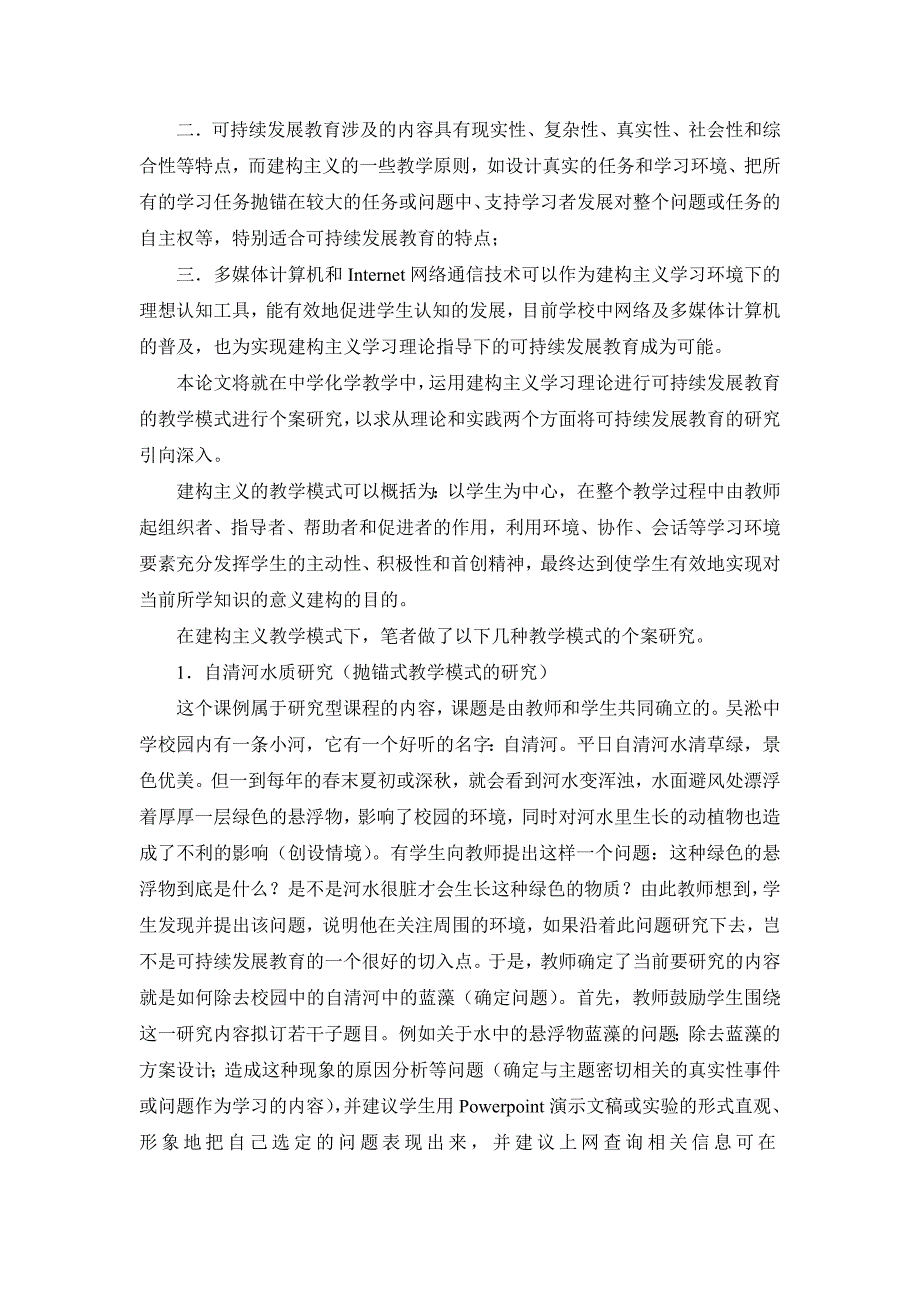 二．可持续发展教育涉及的内容具有现实性、复杂性、真实性、社会性和综合性等特点，而建构主义的一些教学原则，如设计真实的任务和学习环境、把所有的学习任务抛锚在较大的任务或问题中、支持学习者发展对整个问题或任务的自主权等，特别适合可持续发展教育的特点；

三．多媒体计算机和 Internet 网络通信技术可以作为建构主义学习环境下的理想认知工具，能有效地促进学生认知的发展，目前学校中网络及多媒体计算机的普及，也为实现建构主义学习理论指导下的可持续发展教育成为可能。

本论文将就在中学化学教学中，运用建构主义学习理论进行可持续发展教育的教学模式进行个案研究，以求从理论和实践两个方面将可持续发展教育的研究引向深入。

建构主义的教学模式可以概括为：以学生为中心，在整个教学过程中由教师起组织者、指导者、帮助者和促进者的作用，利用环境、协作、会话等学习环境要素充分发挥学生的主动性、积极性和首创精神，最终达到使学生有效地实现对当前所学知识的意义建构的目的。

在建构主义教学模式下，笔者做了以下几种教学模式的个案研究。

1．自清河水质研究（抛锚式教学模式的研究）

这个课例属于研究型课程的内容，课题是由教师和学生共同确立的。吴淞中学校园内有一条小河，它有一个好听的名字：自清河。平日自清河水清草绿，景色优美。但一到每年的春末夏初或深秋，就会看到河水变浑浊，水面避风处漂浮着厚厚一层绿色的悬浮物，影响了校园的环境，同时对河水里生长的动植物也造成了不利的影响（创设情境）。有学生向教师提出这样一个问题：这种绿色的悬浮物到底是什么？是不是河水很脏才会生长这种绿色的物质？由此教师想到，学生发现并提出该问题，说明他在关注周围的环境，如果沿着此问题研究下去，岂不是可持续发展教育的一个很好的切入点。于是，教师确定了当前要研究的内容就是如何除去校园中的自清河中的蓝藻（确定问题）。首先，教师鼓励学生围绕这一研究内容拟订若干子题目。例如关于水中的悬浮物蓝藻的问题；除去蓝藻的方案设计；造成这种现象的原因分析等问题（确定与主题密切相关的真实性事件或问题作为学习的内容），并建议学生用 Powerpoint 演示文稿或实验的形式直观、形象地把自己选定的问题表现出来，并建议上网查询相关信息可在